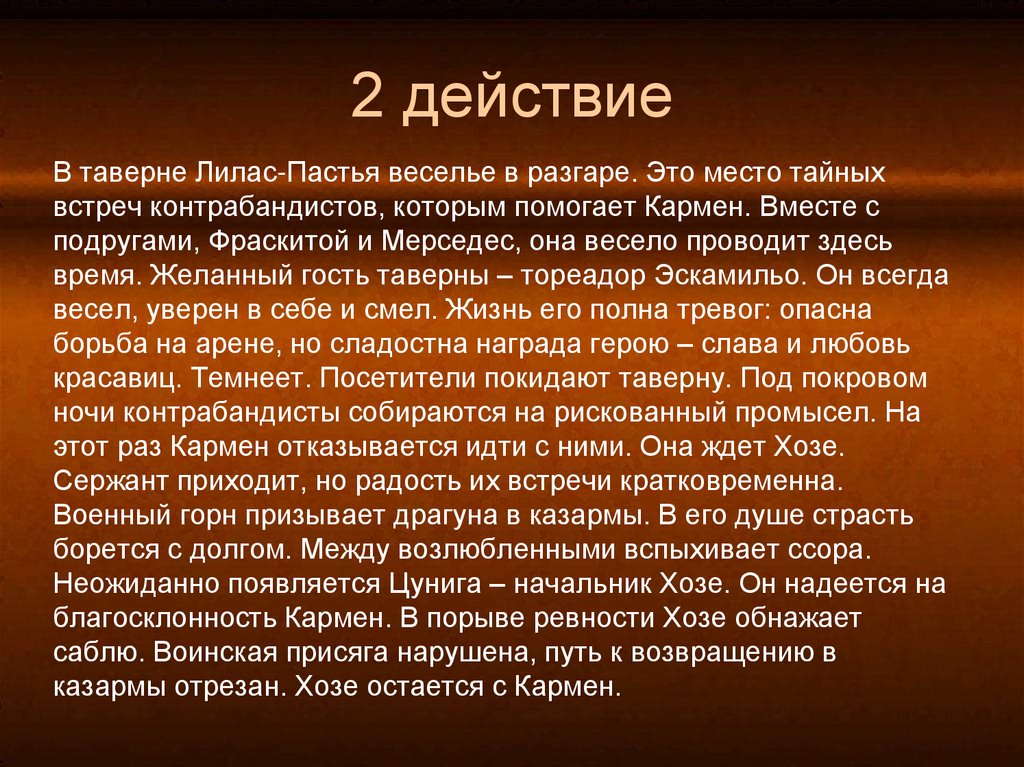 2 действие

В таверне Лилас-Пастья веселье в разгаре. Это место тайных встреч контрабандистов, которым помогает Кармен. Вместе с подругами, Фраскитой и Мерседес, она весело проводит здесь время. Желанный гость таверны – тореадор Эскамильо. Он всегда весел, уверен в себе и смел. Жизнь его полна тревог: опасна борьба на арене, но сладостна награда герою – слава и любовь красавиц. Темнеет. Посетители покидают таверну. Под покровом ночи контрабандисты собираются на рискованный промысел. На этот раз Кармен отказывается идти с ними. Она ждет Хозе. Сержант приходит, но радость их встречи кратковременна. Военный горн призывает драгуна в казармы. В его душе страсть борется с долгом. Между возлюбленными вспыхивает ссора. Неожиданно появляется Цунига – начальник Хозе. Он надеется на благосклонность Кармен. В порыве ревности Хозе обнажает саблю. Воинская присяга нарушена, путь к возвращению в казармы отрезан. Хозе остается с Кармен.